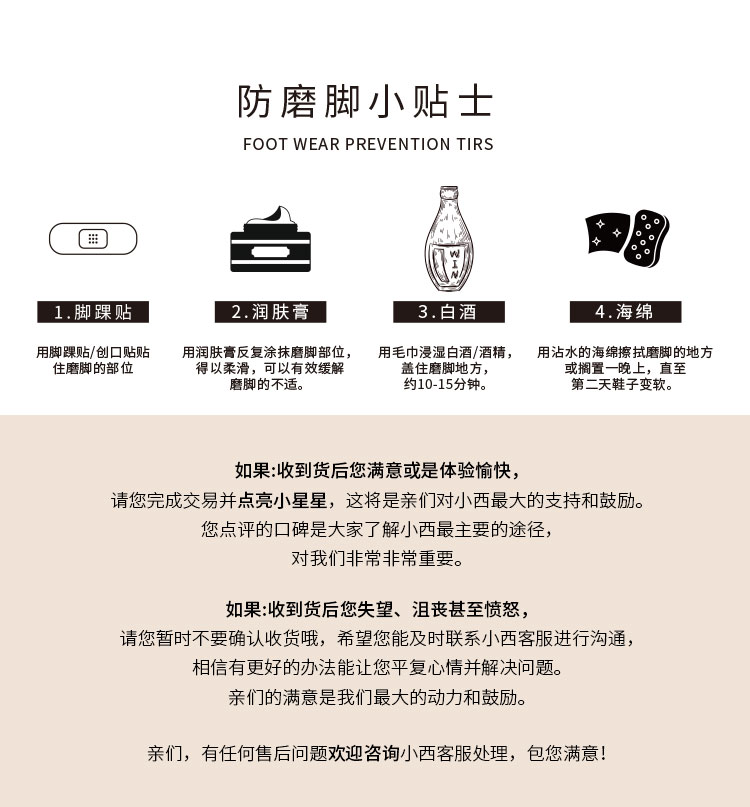 防磨脚小贴士

FOOT WEAR PREVENTION TIRS

WIN

1.脚踝贴

用脚踝贴/创口贴贴住磨脚的部位

2.润肤膏

用润肤膏反复涂抹磨脚部位，得以柔滑，可以有效缓解磨脚的不适。

3.白酒

用毛巾浸湿白酒/酒精，盖住磨脚地方，约10-15分钟。

4.海绵

用沾水的海绵擦拭磨脚的地方或搁置一晚上，直至第二天鞋子变软。

如果:收到货后您满意或是体验愉快，
请您完成交易并点亮小星星，这将是亲们对小西最大的支持和鼓励。
您点评的口碑是大家了解小西最主要的途径，
对我们非常非常重要。

如果:收到货后您失望、沮丧甚至愤怒，
请您暂时不要确认收货哦，希望您能及时联系小西客服进行沟通，
相信有更好的办法能让您平复心情并解决问题。
亲们的满意是我们最大的动力和鼓励。

亲们，有任何售后问题欢迎咨询小西客服处理，包您满意！